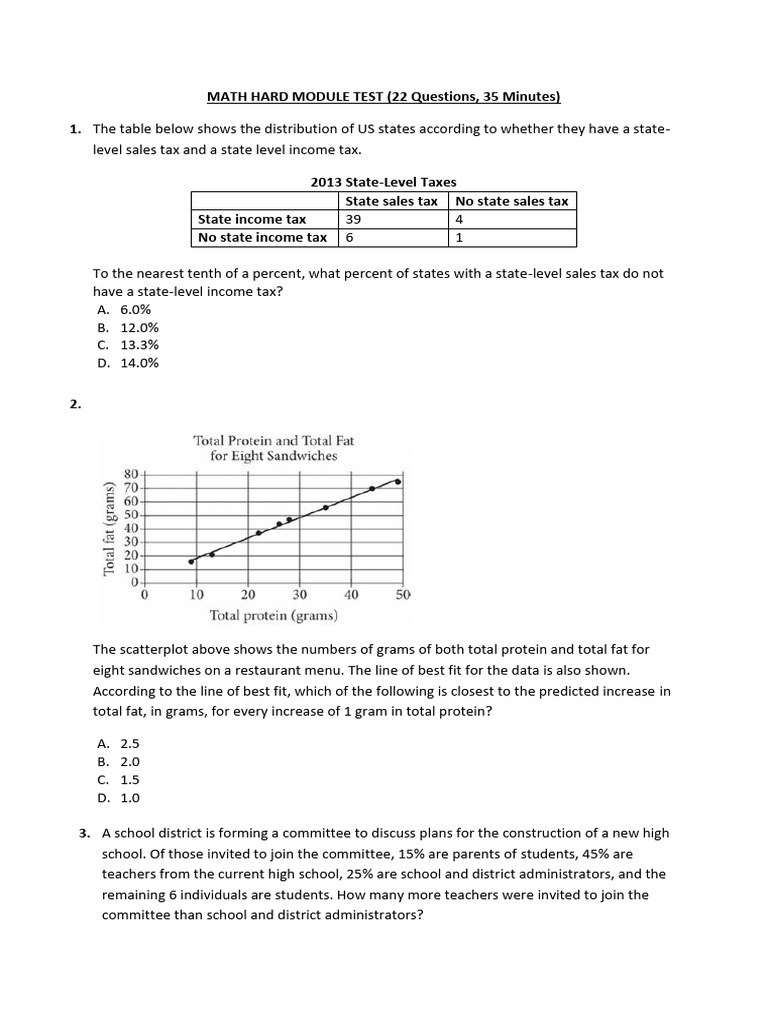 MATH HARD MODULE TEST (22 Questions, 35 Minutes)

1. The table below shows the distribution of US states according to whether they have a state-level sales tax and a state level income tax.

2013 State-Level Taxes

| | State sales tax | No state sales tax |
|---|---|---|
| State income tax | 39 | 4 |
| No state income tax | 6 | 1 |

To the nearest tenth of a percent, what percent of states with a state-level sales tax do not have a state-level income tax?
A. 6.0%
B. 12.0%
C. 13.3%
D. 14.0%

2.

Total Protein and Total Fat for Eight Sandwiches

Total fat (grams)
80
70
60
50
40
30
20
10
0
0 10 20 30 40 50
Total protein (grams)

The scatterplot above shows the numbers of grams of both total protein and total fat for eight sandwiches on a restaurant menu. The line of best fit for the data is also shown. According to the line of best fit, which of the following is closest to the predicted increase in total fat, in grams, for every increase of 1 gram in total protein?

A. 2.5
B. 2.0
C. 1.5
D. 1.0

3. A school district is forming a committee to discuss plans for the construction of a new high school. Of those invited to join the committee, 15% are parents of students, 45% are teachers from the current high school, 25% are school and district administrators, and the remaining 6 individuals are students. How many more teachers were invited to join the committee than school and district administrators?